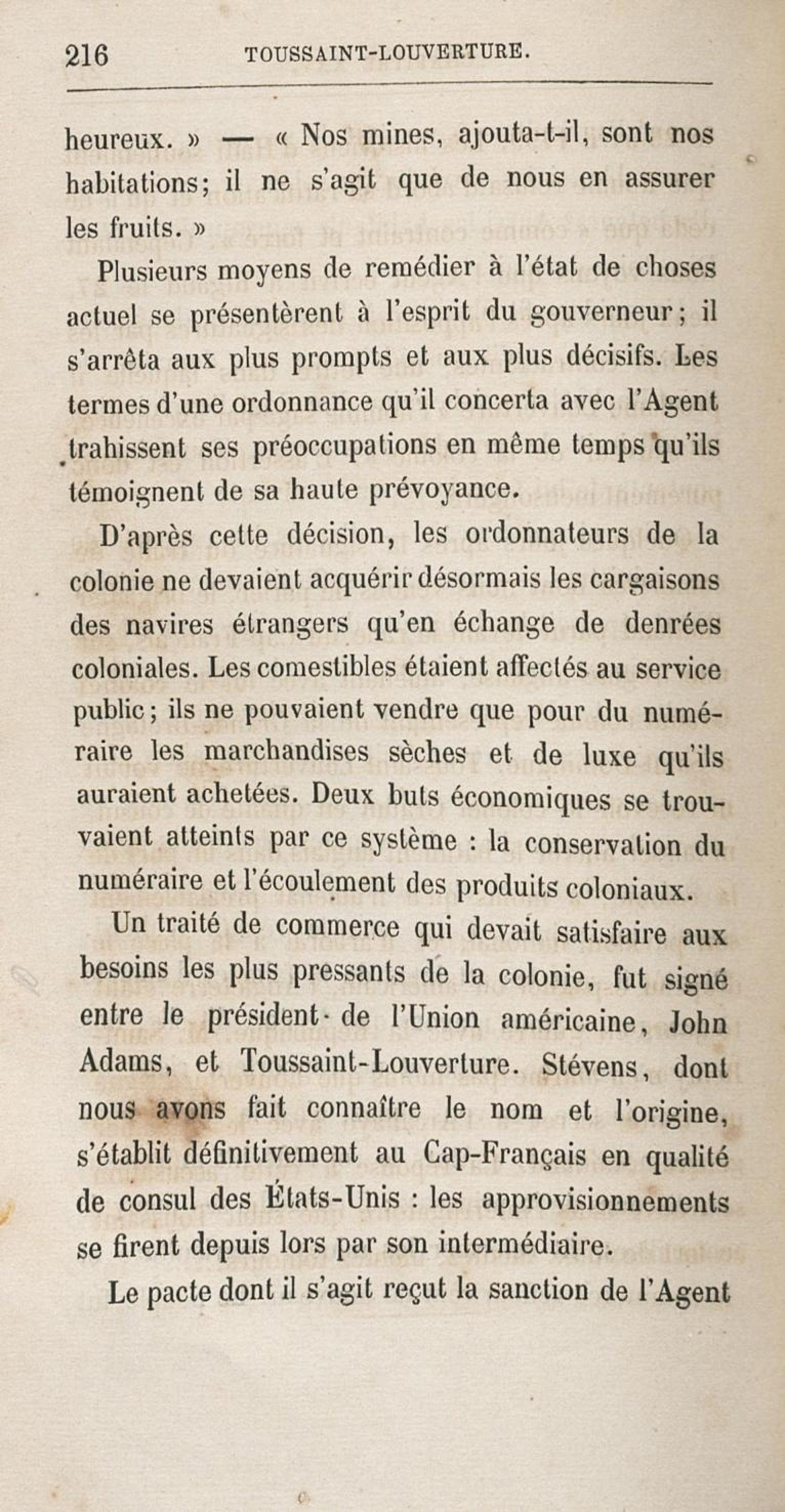 216 TOUSSAINT-LOUVERTURE.

heureux. » — « Nos mines, ajouta-t-il, sont nos habitations; il ne s'agit que de nous en assurer les fruits. »

Plusieurs moyens de remédier à l'état de choses actuel se présentèrent à l'esprit du gouverneur; il s'arrêta aux plus prompts et aux plus décisifs. Les termes d'une ordonnance qu'il concerta avec l'Agent trahissent ses préoccupations en même temps qu'ils témoignent de sa haute prévoyance.

D'après cette décision, les ordonnateurs de la colonie ne devaient acquérir désormais les cargaisons des navires étrangers qu'en échange de denrées coloniales. Les comestibles étaient affectés au service public; ils ne pouvaient vendre que pour du numéraire les marchandises sèches et de luxe qu'ils auraient achetées. Deux buts économiques se trouvaient atteints par ce système : la conservation du numéraire et l'écoulement des produits coloniaux.

Un traité de commerce qui devait satisfaire aux besoins les plus pressants de la colonie, fut signé entre le président de l'Union américaine, John Adams, et Toussaint-Louverture. Stévens, dont nous avons fait connaître le nom et l'origine, s'établit définitivement au Cap-Français en qualité de consul des États-Unis : les approvisionnements se firent depuis lors par son intermédiaire.

Le pacte dont il s'agit reçut la sanction de l'Agent